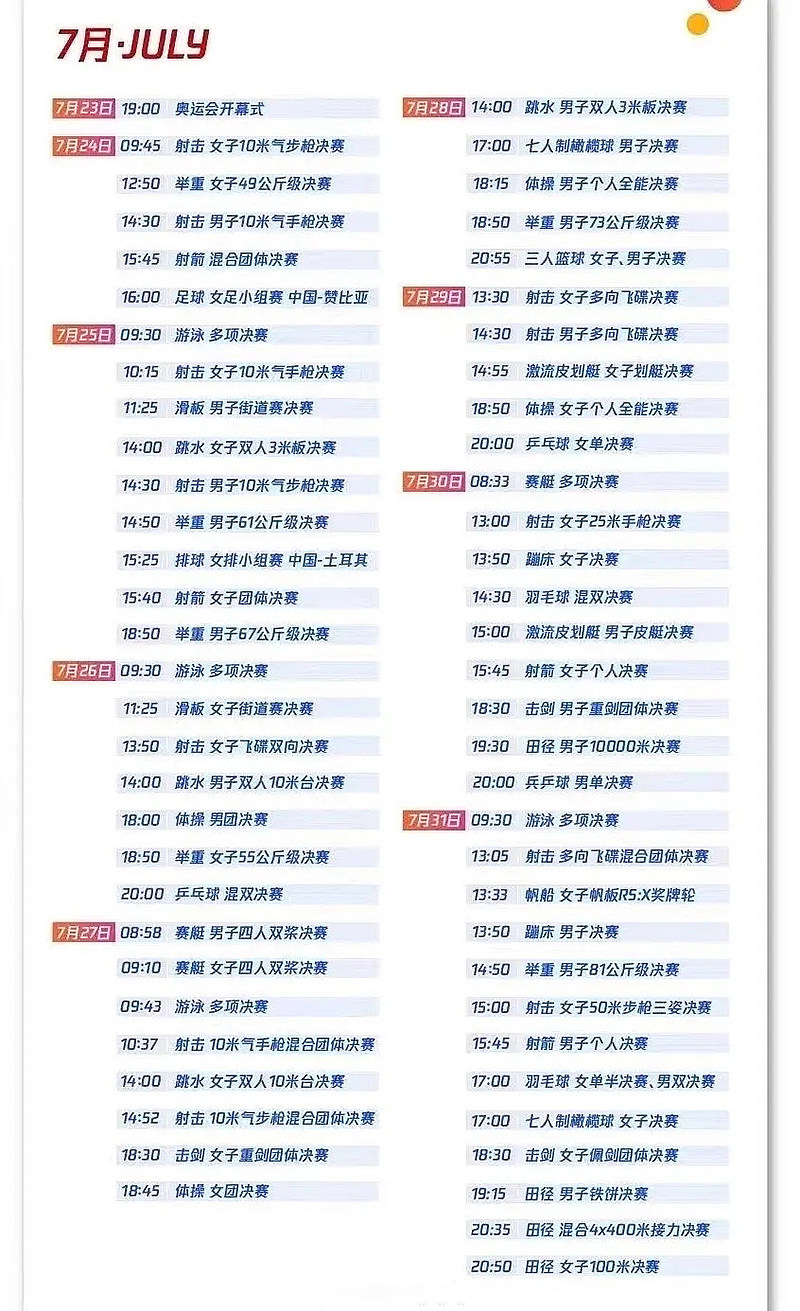 7月·JULY

7月23日 19:00 奥运会开幕式
7月24日 09:45 射击 女子10米气步枪决赛
12:50 举重 女子49公斤级决赛
14:30 射击 男子10米气手枪决赛
15:45 射箭 混合团体决赛
16:00 足球 女足小组赛 中国-赞比亚
7月25日 09:30 游泳 多项决赛
10:15 射击 女子10米气手枪决赛
11:25 滑板 男子街道赛决赛
14:00 跳水 女子双人3米板决赛
14:30 射击 男子10米气步枪决赛
14:50 举重 男子61公斤级决赛
15:25 排球 女排小组赛 中国-土耳其
15:40 射箭 女子团体决赛
18:50 举重 男子67公斤级决赛
7月26日 09:30 游泳 多项决赛
11:25 滑板 女子街道赛决赛
13:50 射击 女子飞碟双向决赛
14:00 跳水 男子双人10米台决赛
18:00 体操 男团决赛
18:50 举重 女子55公斤级决赛
20:00 乒乓球 混双决赛
7月27日 08:58 赛艇 男子四人双桨决赛
09:10 赛艇 女子四人双桨决赛
09:43 游泳 多项决赛
10:37 射击 10米气手枪混合团体决赛
14:00 跳水 女子双人10米台决赛
14:52 射击 10米气步枪混合团体决赛
18:30 击剑 女子重剑团体决赛
18:45 体操 女团决赛

7月28日 14:00 跳水 男子双人3米板决赛
17:00 七人制橄榄球 男子决赛
18:15 体操 男子个人全能决赛
18:50 举重 男子73公斤级决赛
20:55 三人篮球 女子、男子决赛
7月29日 13:30 射击 女子多向飞碟决赛
14:30 射击 男子多向飞碟决赛
14:55 激流皮划艇 女子划艇决赛
18:50 体操 女子个人全能决赛
20:00 乒乓球 女单决赛
7月30日 08:33 赛艇 多项决赛
13:00 射击 女子25米手枪决赛
13:50 蹦床 女子决赛
14:30 羽毛球 混双决赛
15:00 激流皮划艇 男子皮艇决赛
15:45 射箭 女子个人决赛
18:30 击剑 男子重剑团体决赛
19:30 田径 男子10000米决赛
20:00 乒乓球 男单决赛
7月31日 09:30 游泳 多项决赛
13:05 射击 多向飞碟混合团体决赛
13:33 帆船 女子帆板RS:X奖牌轮
13:50 蹦床 男子决赛
14:50 举重 男子81公斤级决赛
15:00 射击 女子50米步枪三姿决赛
15:45 射箭 男子个人决赛
17:00 羽毛球 女单半决赛、男双决赛
17:00 七人制橄榄球 女子决赛
18:30 击剑 女子佩剑团体决赛
19:15 田径 男子铁饼决赛
20:35 田径 混合4x400米接力决赛
20:50 田径 女子100米决赛